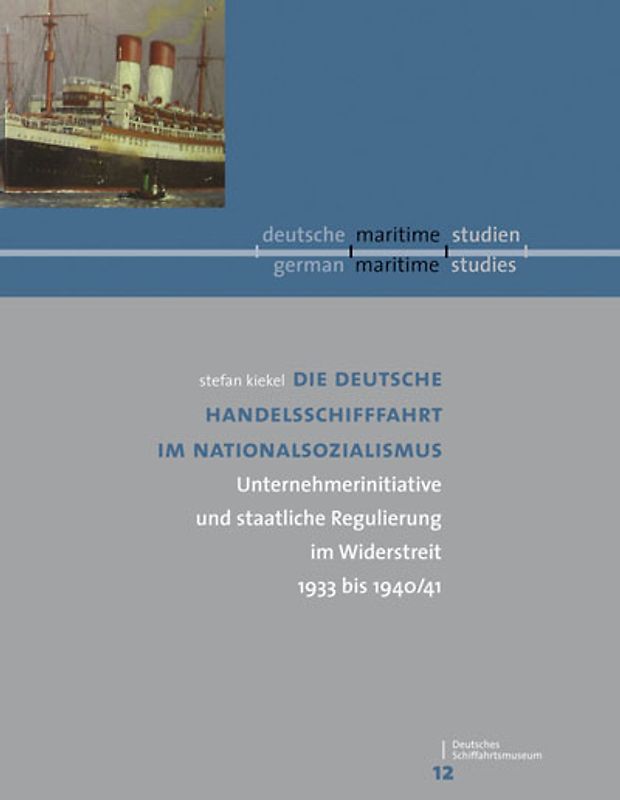 deutsche maritime studien
german maritime studies

stefan kiekel DIE DEUTSCHE HANDELSSCHIFFFAHRT IM NATIONALSOZIALISMUS
Unternehmerinitiative und staatliche Regulierung im Widerstreit 1933 bis 1940/41

Deutsches Schiffahrtsmuseum
12